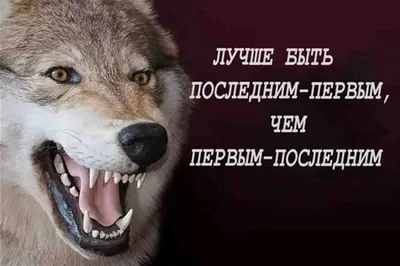 ЛУЧШЕ БЫТЬ
ПОСЛЕДНИМ-ПЕРВЫМ,
ЧЕМ
ПЕРВЫМ-ПОСЛЕДНИМ